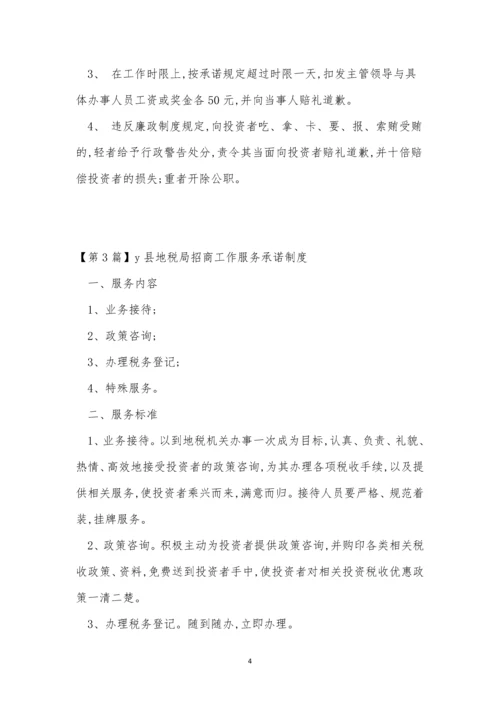 3、 在工作时限上,按承诺规定超过时限一天,扣发主管领导与具体办事人员工资或奖金各 50 元,并向当事人赔礼道歉。

4、 违反廉政制度规定,向投资者吃、拿、卡、要、报、索贿受贿的,轻者给予行政警告处分,责令其当面向投资者赔礼道歉,并十倍赔偿投资者的损失;重者开除公职。

【第 3 篇】y 县地税局招商工作服务承诺制度

一、服务内容

1、业务接待;

2、政策咨询;

3、办理税务登记;

4、特殊服务。

二、服务标准

1、业务接待。以到地税机关办事一次成为目标,认真、负责、礼貌、热情、高效地接受投资者的政策咨询,为其办理各项税收手续,以及提供相关服务,使投资者乘兴而来,满意而归。接待人员要严格、规范着装,挂牌服务。

2、政策咨询。积极主动为投资者提供政策咨询,并购印各类相关税收政策、资料,免费送到投资者手中,使投资者对相关投资税收优惠政策一清二楚。

3、办理税务登记。随到随办,立即办理。

4